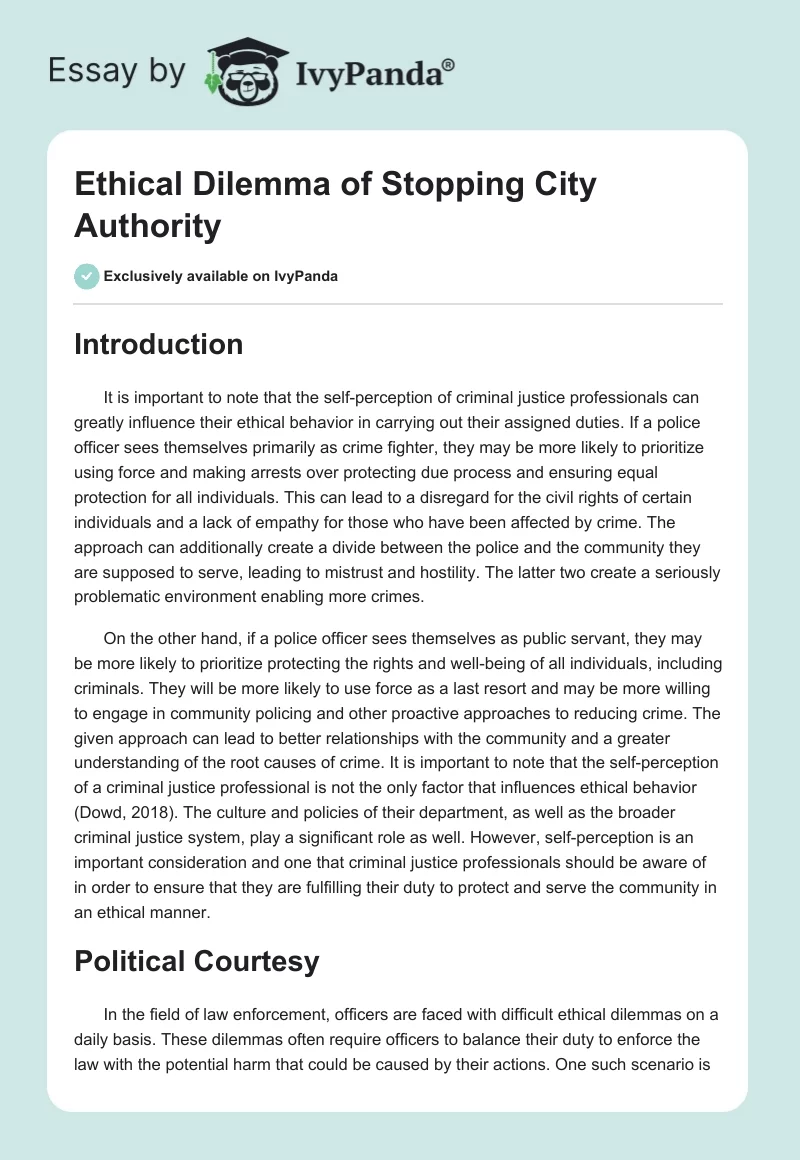 Essay by IvyPanda®

Ethical Dilemma of Stopping City Authority

Exclusively available on IvyPanda

Introduction

It is important to note that the self-perception of criminal justice professionals can greatly influence their ethical behavior in carrying out their assigned duties. If a police officer sees themselves primarily as crime fighter, they may be more likely to prioritize using force and making arrests over protecting due process and ensuring equal protection for all individuals. This can lead to a disregard for the civil rights of certain individuals and a lack of empathy for those who have been affected by crime. The approach can additionally create a divide between the police and the community they are supposed to serve, leading to mistrust and hostility. The latter two create a seriously problematic environment enabling more crimes.

On the other hand, if a police officer sees themselves as public servant, they may be more likely to prioritize protecting the rights and well-being of all individuals, including criminals. They will be more likely to use force as a last resort and may be more willing to engage in community policing and other proactive approaches to reducing crime. The given approach can lead to better relationships with the community and a greater understanding of the root causes of crime. It is important to note that the self-perception of a criminal justice professional is not the only factor that influences ethical behavior (Dowd, 2018). The culture and policies of their department, as well as the broader criminal justice system, play a significant role as well. However, self-perception is an important consideration and one that criminal justice professionals should be aware of in order to ensure that they are fulfilling their duty to protect and serve the community in an ethical manner.

Political Courtesy

In the field of law enforcement, officers are faced with difficult ethical dilemmas on a daily basis. These dilemmas often require officers to balance their duty to enforce the law with the potential harm that could be caused by their actions. One such scenario is